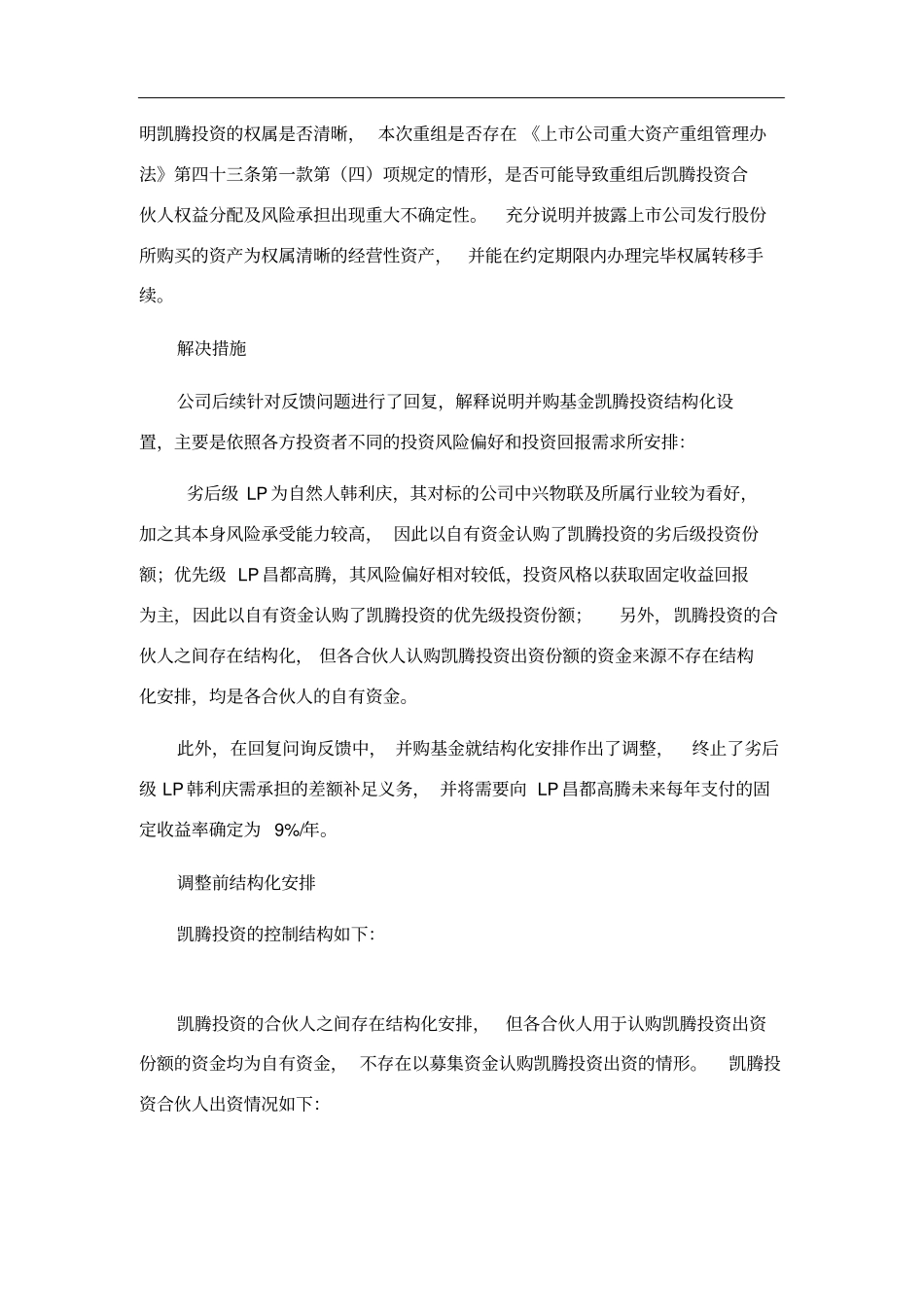 明凯腾投资的权属是否清晰， 本次重组是否存在 《上市公司重大资产重组管理办法》第四十三条第一款第（四）项规定的情形，是否可能导致重组后凯腾投资合伙人权益分配及风险承担出现重大不确定性。 充分说明并披露上市公司发行股份所购买的资产为权属清晰的经营性资产， 并能在约定期限内办理完毕权属转移手续。

解决措施

公司后续针对反馈问题进行了回复，解释说明并购基金凯腾投资结构化设置，主要是依照各方投资者不同的投资风险偏好和投资回报需求所安排：

劣后级 LP 为自然人韩利庆，其对标的公司中兴物联及所属行业较为看好，加之其本身风险承受能力较高， 因此以自有资金认购了凯腾投资的劣后级投资份额；优先级 LP 昌都高腾，其风险偏好相对较低，投资风格以获取固定收益回报为主，因此以自有资金认购了凯腾投资的优先级投资份额； 另外，凯腾投资的合伙人之间存在结构化， 但各合伙人认购凯腾投资出资份额的资金来源不存在结构化安排，均是各合伙人的自有资金。

此外，在回复问询反馈中， 并购基金就结构化安排作出了调整， 终止了劣后级 LP 韩利庆需承担的差额补足义务， 并将需要向 LP 昌都高腾未来每年支付的固定收益率确定为 9%/年。

调整前结构化安排

凯腾投资的控制结构如下：

凯腾投资的合伙人之间存在结构化安排， 但各合伙人用于认购凯腾投资出资份额的资金均为自有资金， 不存在以募集资金认购凯腾投资出资的情形。 凯腾投资合伙人出资情况如下：